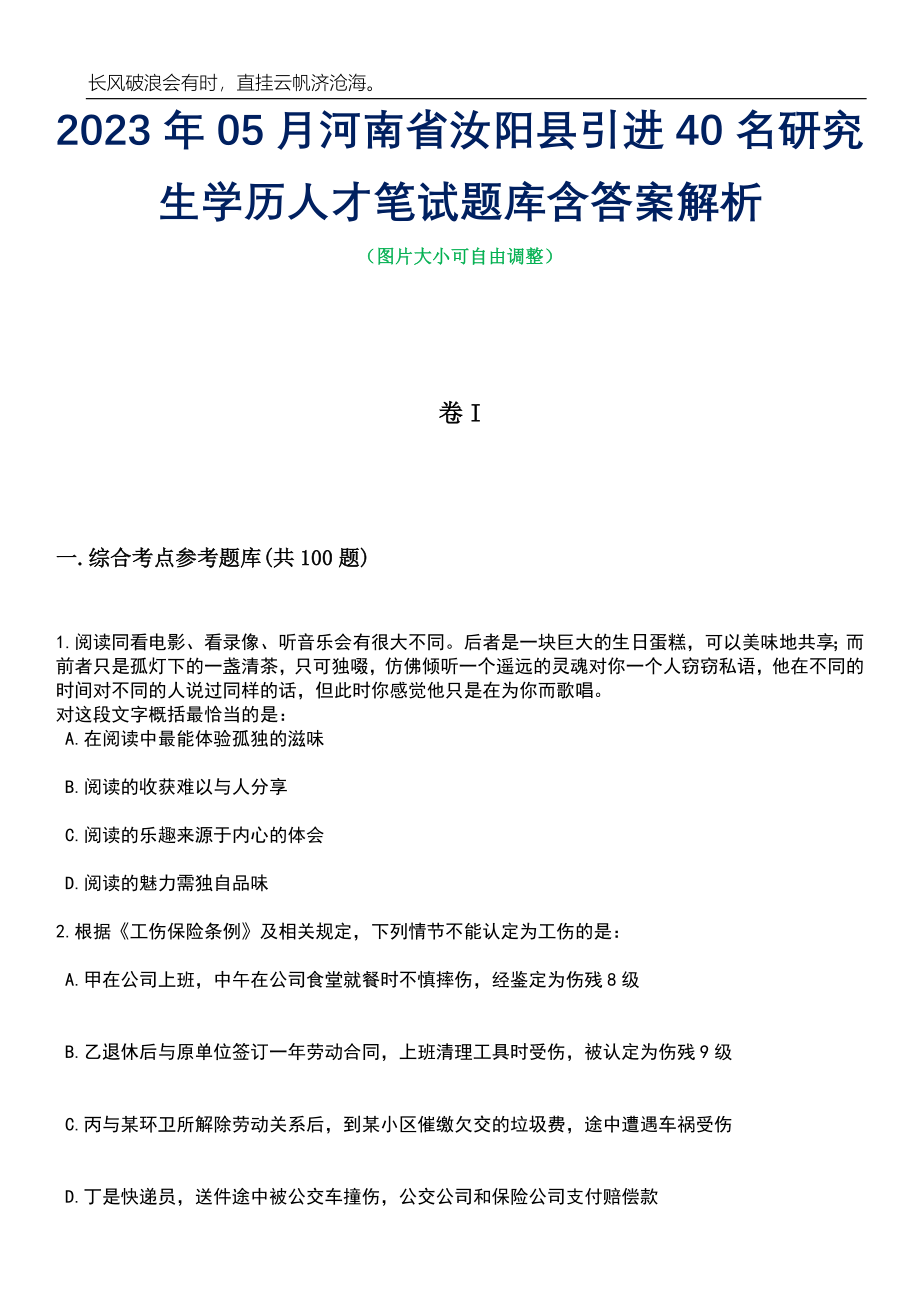 长风破浪会有时，直挂云帆济沧海。

2023 年 05 月河南省汝阳县引进 40 名研究生学历人才笔试题库含答案解析

（图片大小可自由调整）

卷 I

一.综合考点参考题库(共 100 题)

1.阅读同看电影、看录像、听音乐会有很大不同。后者是一块巨大的生日蛋糕，可以美味地共享；而前者只是孤灯下的一盏清茶，只可独啜，仿佛倾听一个遥远的灵魂对你一个人窃窃私语，他在不同的时间对不同的人说过同样的话，但此时你感觉他只是在为你而歌唱。
对这段文字概括最恰当的是：
A.在阅读中最能体验孤独的滋味

B.阅读的收获难以与人分享

C.阅读的乐趣来源于内心的体会

D.阅读的魅力需独自品味

2.根据《工伤保险条例》及相关规定，下列情节不能认定为工伤的是：

A.甲在公司上班，中午在公司食堂就餐时不慎摔伤，经鉴定为伤残 8 级

B.乙退休后与原单位签订一年劳动合同，上班清理工具时受伤，被认定为伤残 9 级

C.丙与某环卫所解除劳动关系后，到某小区催缴欠交的垃圾费，途中遭遇车祸受伤

D.丁是快递员，送件途中被公交车撞伤，公交公司和保险公司支付赔偿款